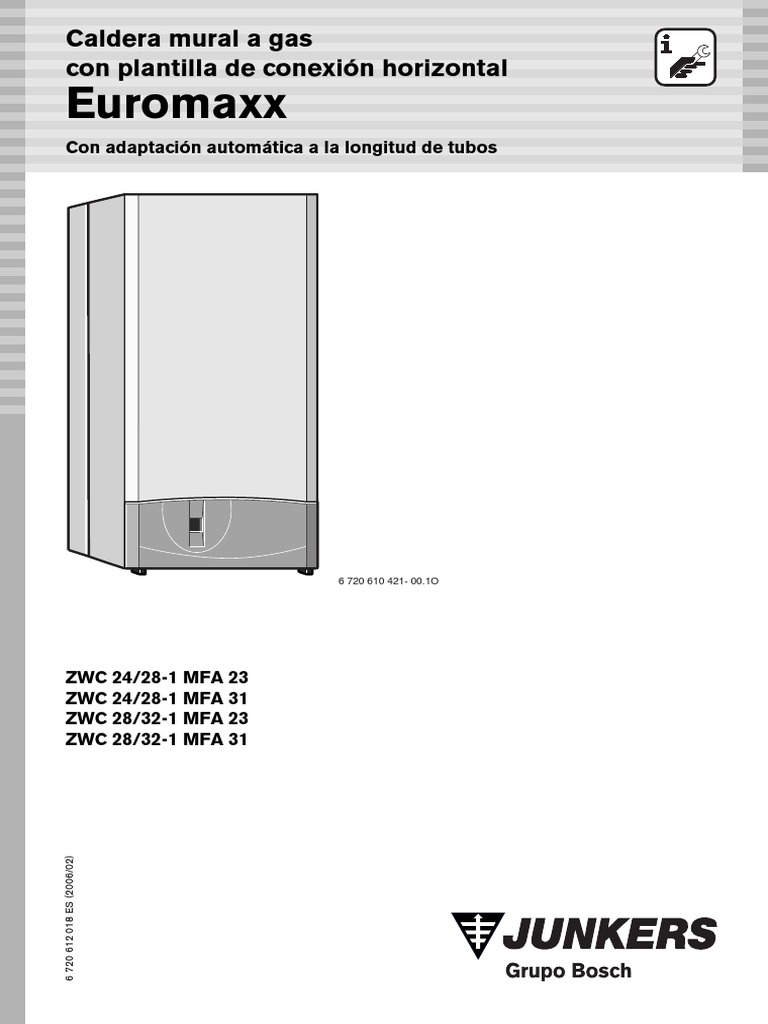 Caldera mural a gas
con plantilla de conexión horizontal
Euromaxx

Con adaptación automática a la longitud de tubos

6 720 610 421- 00.1O

ZWC 24/28-1 MFA 23
ZWC 24/28-1 MFA 31
ZWC 28/32-1 MFA 23
ZWC 28/32-1 MFA 31

6 720 612 018 ES (2006/02)

JUNKERS
Grupo Bosch